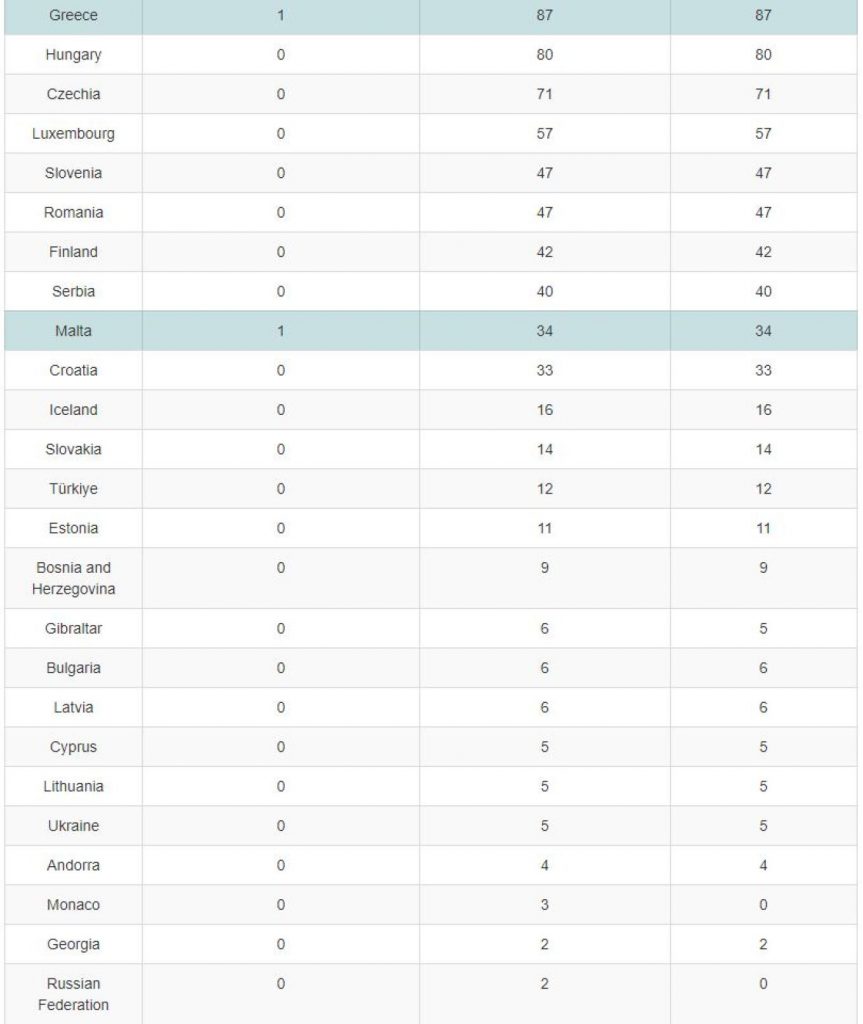 | Greece | 1 | 87 | 87 |
|---|---|---|---|
| Hungary | 0 | 80 | 80 |
| Czechia | 0 | 71 | 71 |
| Luxembourg | 0 | 57 | 57 |
| Slovenia | 0 | 47 | 47 |
| Romania | 0 | 47 | 47 |
| Finland | 0 | 42 | 42 |
| Serbia | 0 | 40 | 40 |
| Malta | 1 | 34 | 34 |
| Croatia | 0 | 33 | 33 |
| Iceland | 0 | 16 | 16 |
| Slovakia | 0 | 14 | 14 |
| Türkiye | 0 | 12 | 12 |
| Estonia | 0 | 11 | 11 |
| Bosnia and Herzegovina | 0 | 9 | 9 |
| Gibraltar | 0 | 6 | 5 |
| Bulgaria | 0 | 6 | 6 |
| Latvia | 0 | 6 | 6 |
| Cyprus | 0 | 5 | 5 |
| Lithuania | 0 | 5 | 5 |
| Ukraine | 0 | 5 | 5 |
| Andorra | 0 | 4 | 4 |
| Monaco | 0 | 3 | 0 |
| Georgia | 0 | 2 | 2 |
| Russian Federation | 0 | 2 | 0 |